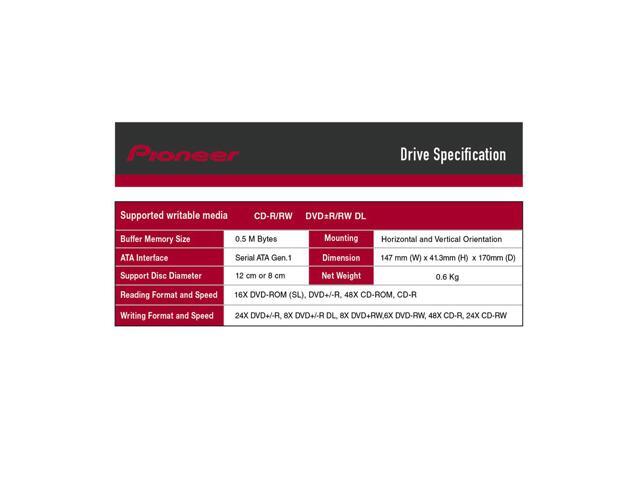 Pioneer

Drive Specification

| Supported writable media | CD-R/RW DVD±R/RW DL | | |
|---|---|---|---|
| Buffer Memory Size | 0.5 M Bytes | Mounting | Horizontal and Vertical Orientation |
| ATA Interface | Serial ATA Gen.1 | Dimension | 147 mm (W) x 41.3mm (H) x 170mm (D) |
| Support Disc Diameter | 12 cm or 8 cm | Net Weight | 0.6 Kg |
| Reading Format and Speed | 16X DVD-ROM (SL), DVD+/-R, 48X CD-ROM, CD-R | | |
| Writing Format and Speed | 24X DVD+/-R, 8X DVD+/-R DL, 8X DVD+RW,6X DVD-RW, 48X CD-R, 24X CD-RW | | |